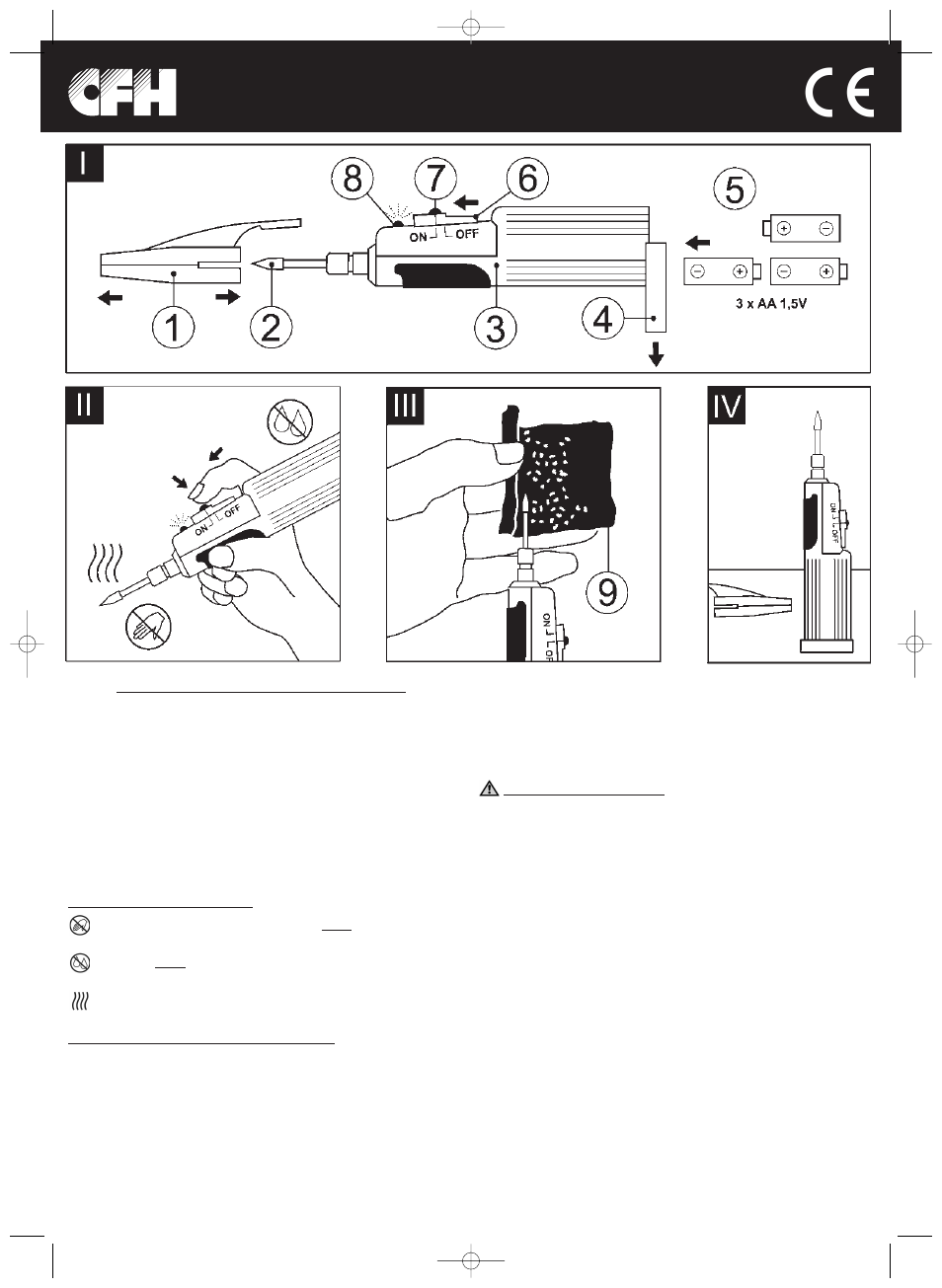 CFH

CE

I

8 7 6 5

ON OFF

1 2 3 4

3 x AA 1,5V

II

ON OFF

III

9

ON OFF

IV

ON OFF